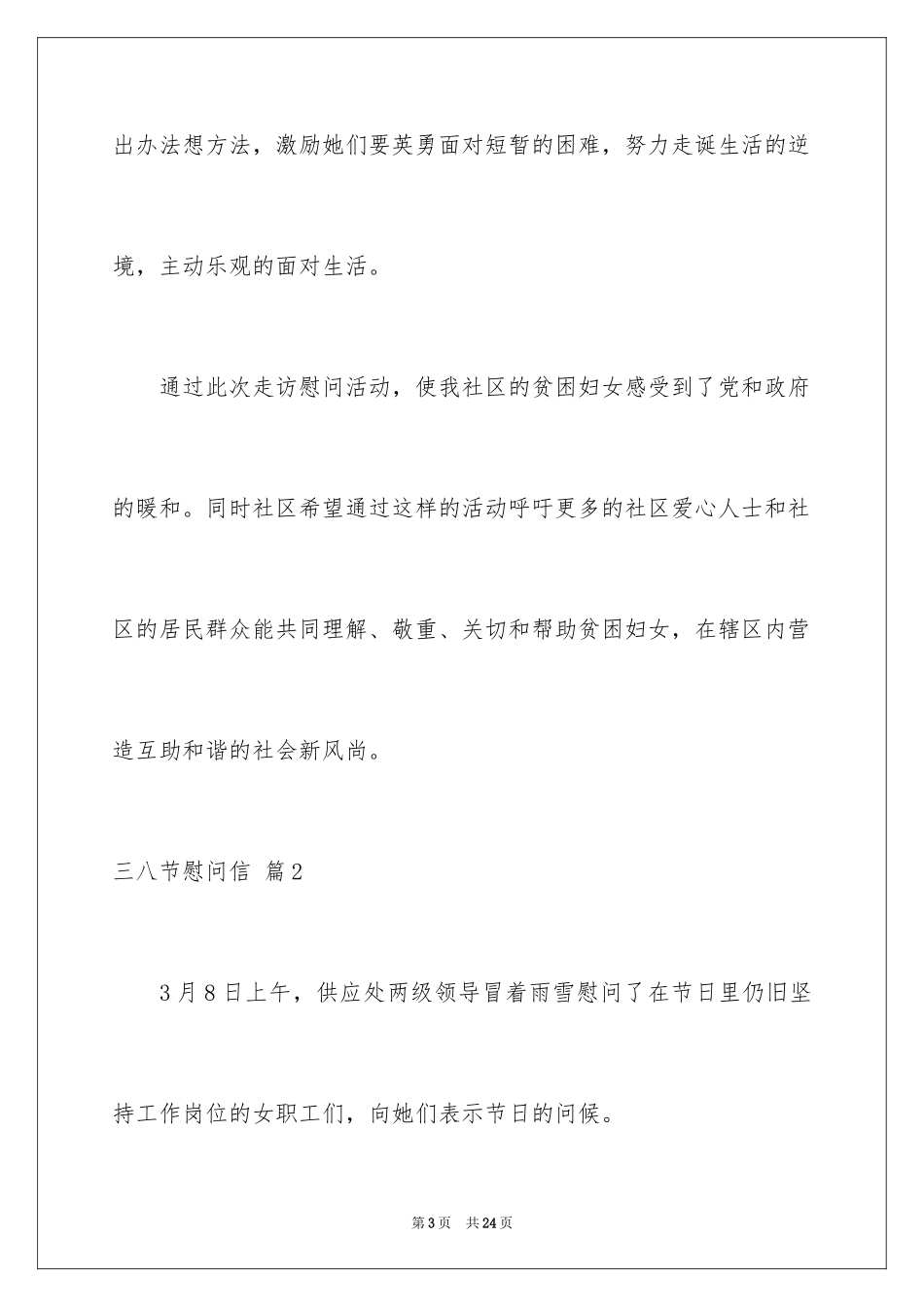 出办法想方法，激励她们要英勇面对短暂的困难，努力走诞生活的逆境，主动乐观的面对生活。

通过此次走访慰问活动，使我社区的贫困妇女感受到了党和政府的暖和。同时社区希望通过这样的活动呼吁更多的社区爱心人士和社区的居民群众能共同理解、敬重、关切和帮助贫困妇女，在辖区内营造互助和谐的社会新风尚。

三八节慰问信 篇2

3月8日上午，供应处两级领导冒着雨雪慰问了在节日里仍旧坚持工作岗位的女职工们，向她们表示节日的问候。

第3页 共24页